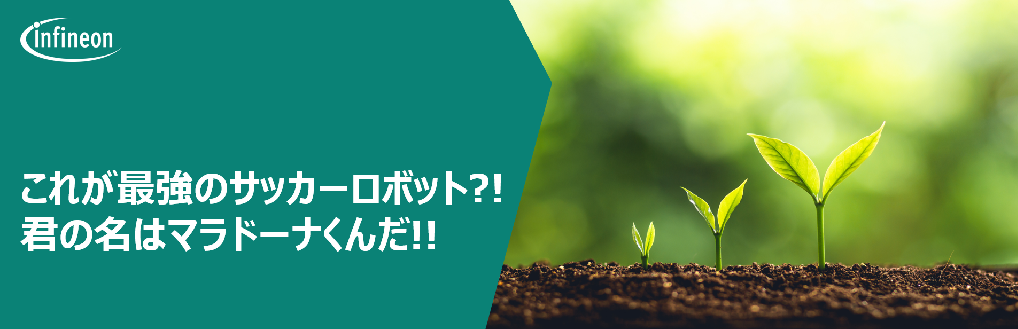 infineon

これが最強のサッカーロボット?!
君の名はマラドーナくんだ!!